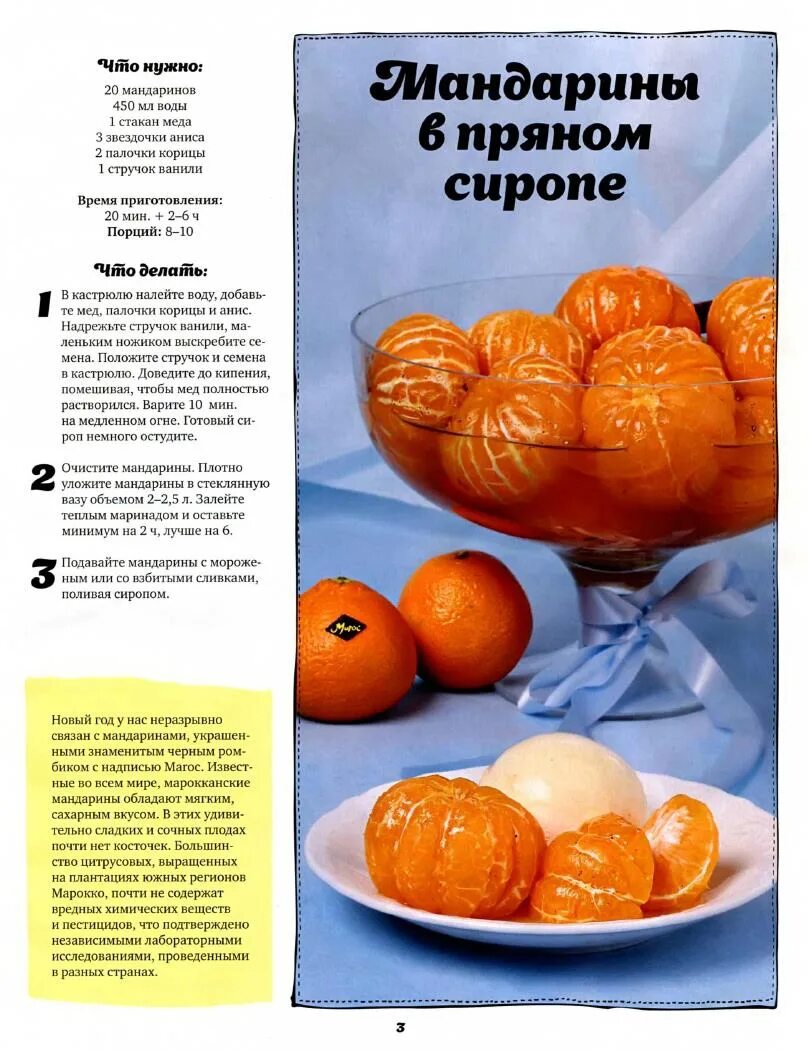 Что нужно:

20 мандаринов
450 мл воды
1 стакан меда
3 звездочки аниса
2 палочки корицы
1 стручок ванили

Время приготовления:
20 мин. + 2–6 ч
Порций: 8–10

Что делать:

1 В кастрюлю налейте воду, добавьте мед, палочки корицы и анис. Надрежьте стручок ванили, маленьким ножиком выскребите семена. Положите стручок и семена в кастрюлю. Доведите до кипения, помешивая, чтобы мед полностью растворился. Варите 10 мин. на медленном огне. Готовый сироп немного остудите.

2 Очистите мандарины. Плотно уложите мандарины в стеклянную вазу объемом 2–2,5 л. Залейте теплым маринадом и оставьте минимум на 2 ч, лучше на 6.

3 Подавайте мандарины с мороженым или со взбитыми сливками, поливая сиропом.

Новый год у нас неразрывно связан с мандаринами, украшенными знаменитым черным ромбиком с надписью Maroc. Известные во всем мире, марокканские мандарины обладают мягким, сахарным вкусом. В этих удивительно сладких и сочных плодах почти нет косточек. Большинство цитрусовых, выращенных на плантациях южных регионов Марокко, почти не содержат вредных химических веществ и пестицидов, что подтверждено независимыми лабораторными исследованиями, проведенными в разных странах.

Мандарины в пряном сиропе

Maroc

3